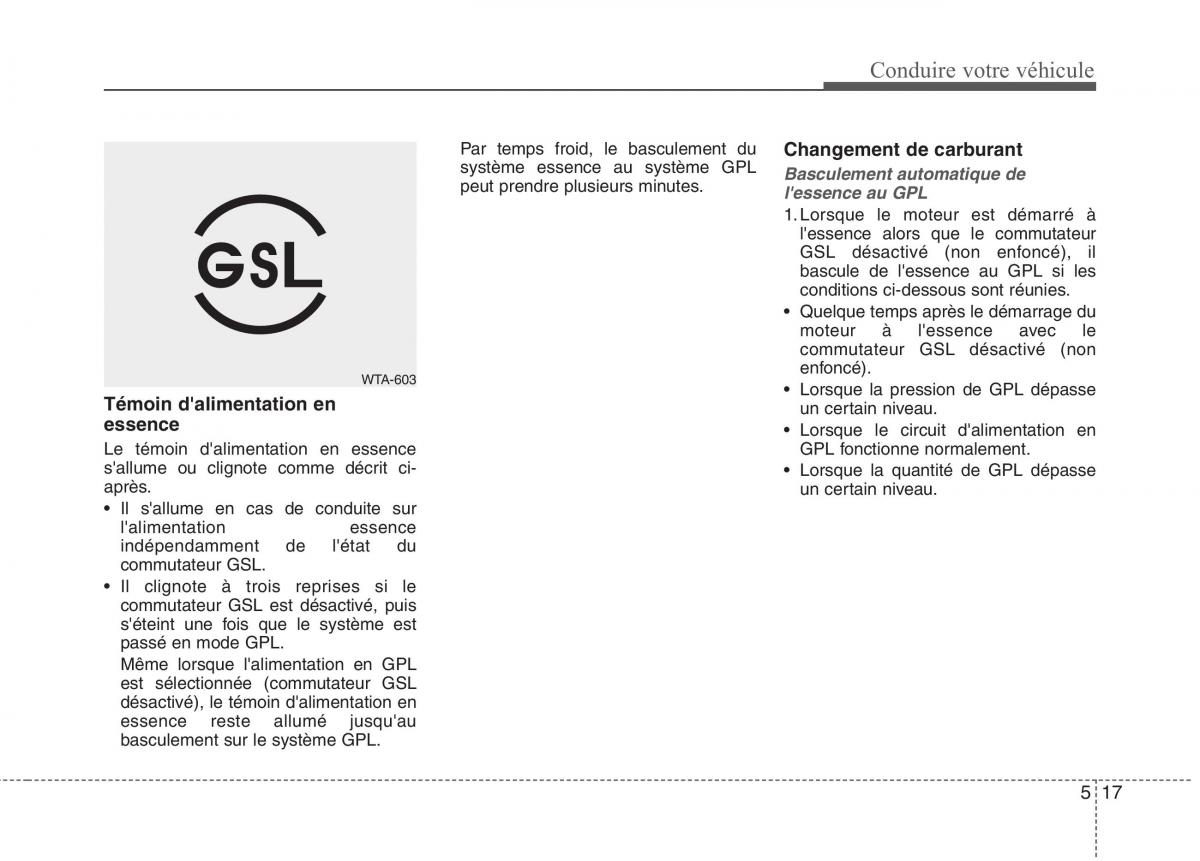 Conduire votre véhicule

GSL

WTA-603

Témoin d'alimentation en essence

Le témoin d'alimentation en essence s'allume ou clignote comme décrit ci-après.

• Il s'allume en cas de conduite sur l'alimentation essence indépendamment de l'état du commutateur GSL.
• Il clignote à trois reprises si le commutateur GSL est désactivé, puis s'éteint une fois que le système est passé en mode GPL.
Même lorsque l'alimentation en GPL est sélectionnée (commutateur GSL désactivé), le témoin d'alimentation en essence reste allumé jusqu'au basculement sur le système GPL.

Par temps froid, le basculement du système essence au système GPL peut prendre plusieurs minutes.

Changement de carburant

Basculement automatique de l'essence au GPL

1. Lorsque le moteur est démarré à l'essence alors que le commutateur GSL désactivé (non enfoncé), il bascule de l'essence au GPL si les conditions ci-dessous sont réunies.
• Quelque temps après le démarrage du moteur à l'essence avec le commutateur GSL désactivé (non enfoncé).
• Lorsque la pression de GPL dépasse un certain niveau.
• Lorsque le circuit d'alimentation en GPL fonctionne normalement.
• Lorsque la quantité de GPL dépasse un certain niveau.

5 17